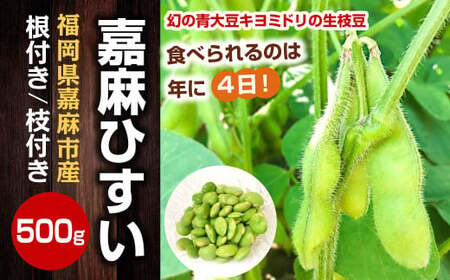 嘉麻ひすい

福岡県嘉麻市産

根付き/枝付き

500g

幻の青大豆キヨミドリの生枝豆

食べられるのは

年に 4日!